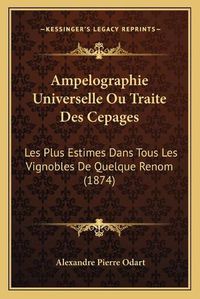 —KESSINGER'S LEGACY REPRINTS—

Ampelographie Universelle Ou Traite Des Cepages

Les Plus Estimes Dans Tous Les Vignobles De Quelque Renom (1874)

Alexandre Pierre Odart